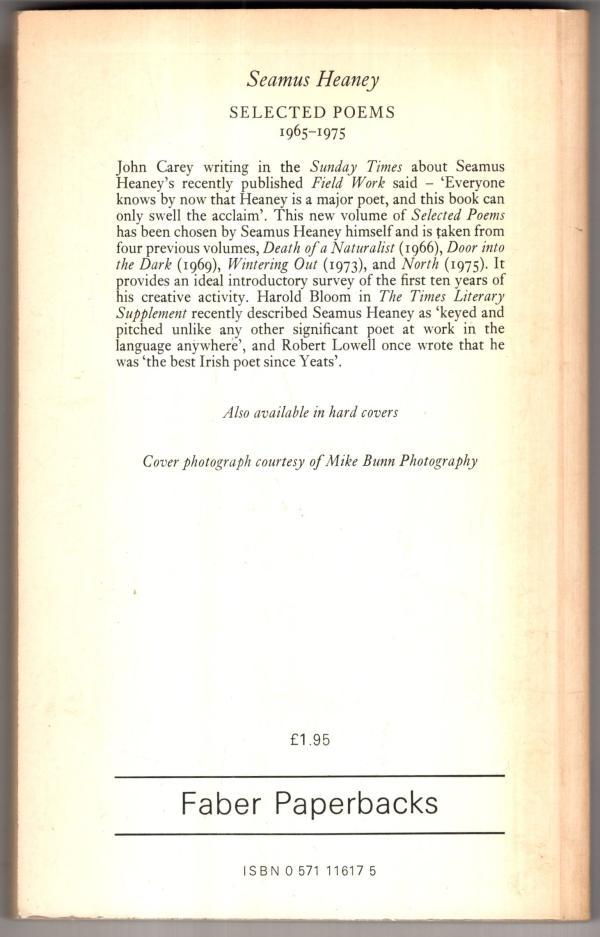 Seamus Heaney

SELECTED POEMS
1965–1975

John Carey writing in the Sunday Times about Seamus Heaney's recently published Field Work said – 'Everyone knows by now that Heaney is a major poet, and this book can only swell the acclaim'. This new volume of Selected Poems has been chosen by Seamus Heaney himself and is taken from four previous volumes, Death of a Naturalist (1966), Door into the Dark (1969), Wintering Out (1973), and North (1975). It provides an ideal introductory survey of the first ten years of his creative activity. Harold Bloom in The Times Literary Supplement recently described Seamus Heaney as 'keyed and pitched unlike any other significant poet at work in the language anywhere', and Robert Lowell once wrote that he was 'the best Irish poet since Yeats'.

Also available in hard covers

Cover photograph courtesy of Mike Bunn Photography

£1.95

Faber Paperbacks

ISBN 0 571 11617 5